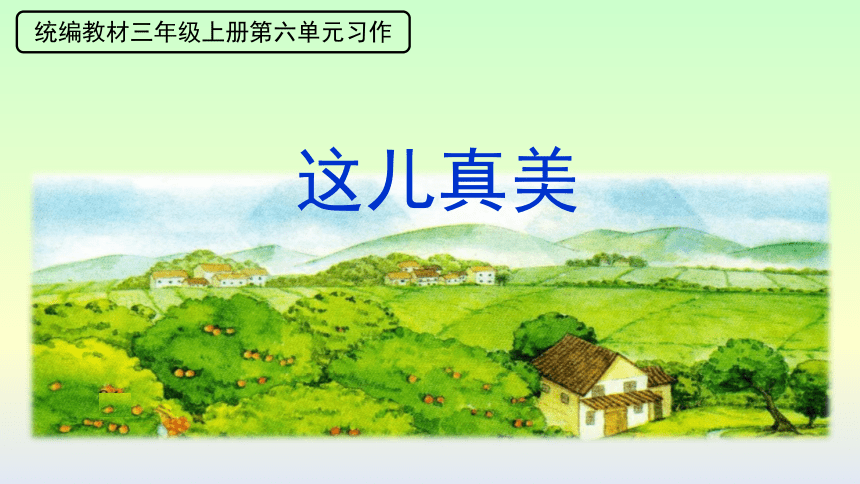 统编教材三年级上册第六单元习作

这儿真美